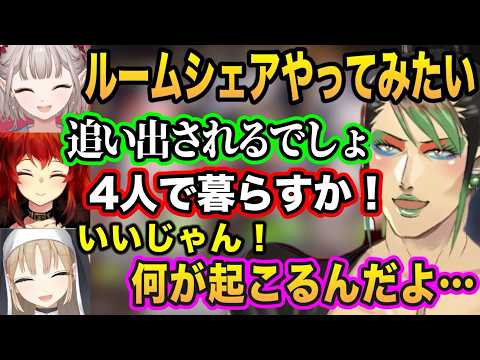 ルームシェアやってみたい
追い出されるでしょ
4人で暮らすか！
いいじゃん！
何が起こるんだよ…